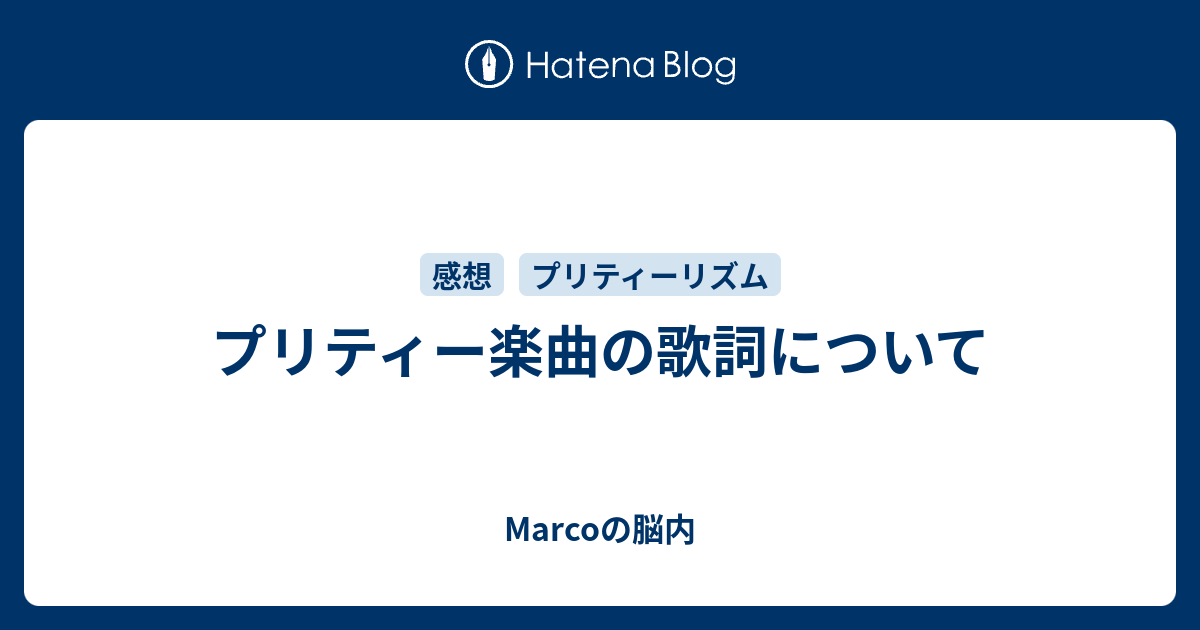 Hatena Blog

感想 プリティーリズム

プリティー楽曲の歌詞について

Marcoの脳内